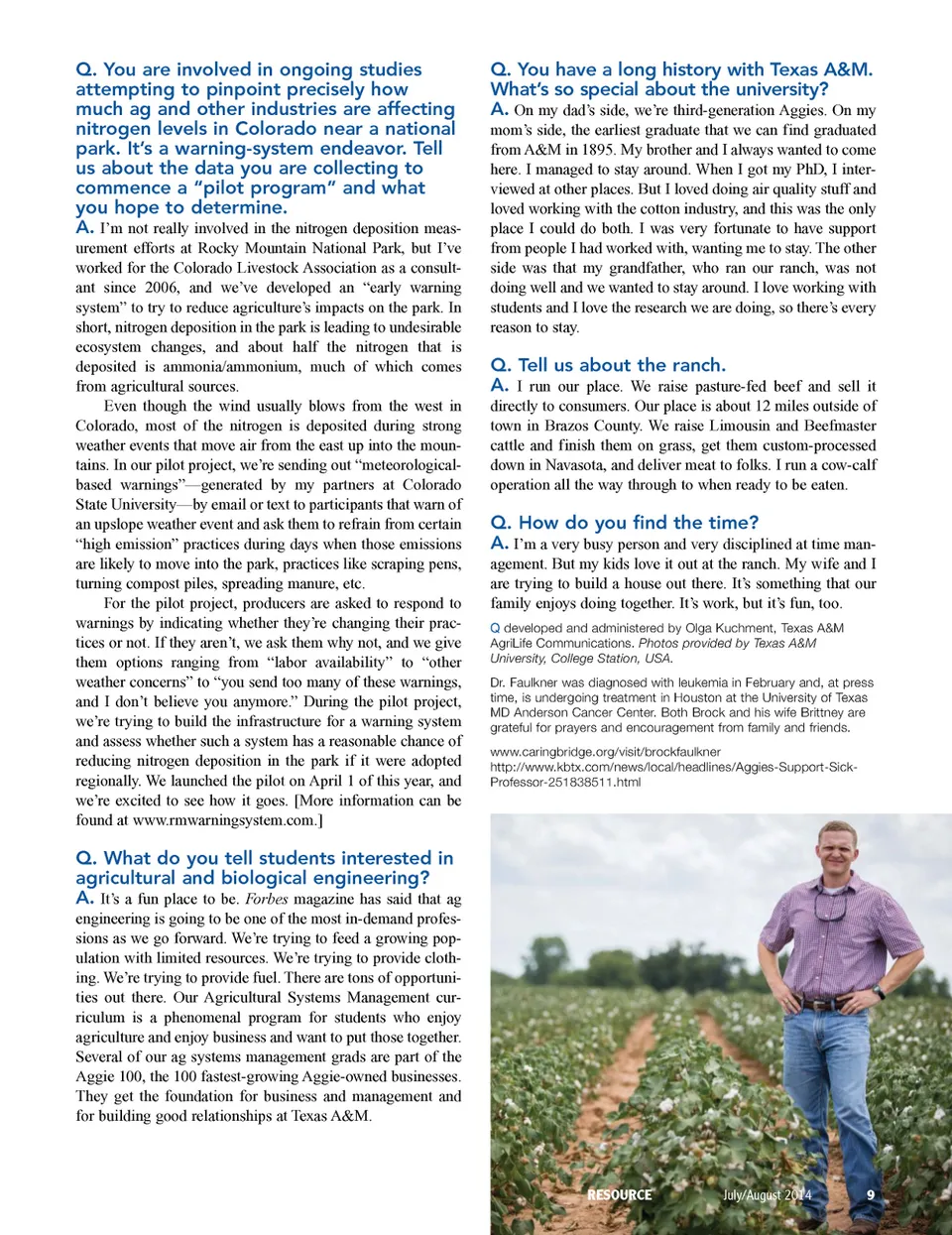 Q. You are involved in ongoing studies attempting to pinpoint precisely how much ag and other industries are affecting nitrogen levels in Colorado near a national park. It's a warning-system endeavor. Tell us about the data you are collecting to commence a "pilot program" and what you hope to determine.

A. I'm not really involved in the nitrogen deposition measurement efforts at Rocky Mountain National Park, but I've worked for the Colorado Livestock Association as a consultant since 2006, and we've developed an "early warning system" to try to reduce agriculture's impacts on the park. In short, nitrogen deposition in the park is leading to undesirable ecosystem changes, and about half the nitrogen that is deposited is ammonia/ammonium, much of which comes from agricultural sources.

Even though the wind usually blows from the west in Colorado, most of the nitrogen is deposited during strong weather events that move air from the east up into the mountains. In our pilot project, we're sending out "meteorological-based warnings"—generated by my partners at Colorado State University—by email or text to participants that warn of an upslope weather event and ask them to refrain from certain "high emission" practices during days when those emissions are likely to move into the park, practices like scraping pens, turning compost piles, spreading manure, etc.

For the pilot project, producers are asked to respond to warnings by indicating whether they're changing their practices or not. If they aren't, we ask them why not, and we give them options ranging from "labor availability" to "other weather concerns" to "you send too many of these warnings, and I don't believe you anymore." During the pilot project, we're trying to build the infrastructure for a warning system and assess whether such a system has a reasonable chance of reducing nitrogen deposition in the park if it were adopted regionally. We launched the pilot on April 1 of this year, and we're excited to see how it goes. [More information can be found at www.rmwarningsystem.com.]

Q. What do you tell students interested in agricultural and biological engineering?

A. It's a fun place to be. Forbes magazine has said that ag engineering is going to be one of the most in-demand professions as we go forward. We're trying to feed a growing population with limited resources. We're trying to provide clothing. We're trying to provide fuel. There are tons of opportunities out there. Our Agricultural Systems Management curriculum is a phenomenal program for students who enjoy agriculture and enjoy business and want to put those together. Several of our ag systems management grads are part of the Aggie 100, the 100 fastest-growing Aggie-owned businesses. They get the foundation for business and management and for building good relationships at Texas A&M.

Q. You have a long history with Texas A&M. What's so special about the university?

A. On my dad's side, we're third-generation Aggies. On my mom's side, the earliest graduate that we can find graduated from A&M in 1895. My brother and I always wanted to come here. I managed to stay around. When I got my PhD, I interviewed at other places. But I loved doing air quality stuff and loved working with the cotton industry, and this was the only place I could do both. I was very fortunate to have support from people I had worked with, wanting me to stay. The other side was that my grandfather, who ran our ranch, was not doing well and we wanted to stay around. I love working with students and I love the research we are doing, so there's every reason to stay.

Q. Tell us about the ranch.

A. I run our place. We raise pasture-fed beef and sell it directly to consumers. Our place is about 12 miles outside of town in Brazos County. We raise Limousin and Beefmaster cattle and finish them on grass, get them custom-processed down in Navasota, and deliver meat to folks. I run a cow-calf operation all the way through to when ready to be eaten.

Q. How do you find the time?

A. I'm a very busy person and very disciplined at time management. But my kids love it out at the ranch. My wife and I are trying to build a house out there. It's something that our family enjoys doing together. It's work, but it's fun, too.

Q developed and administered by Olga Kuchment, Texas A&M AgriLife Communications. Photos provided by Texas A&M University, College Station, USA.

Dr. Faulkner was diagnosed with leukemia in February and, at press time, is undergoing treatment in Houston at the University of Texas MD Anderson Cancer Center. Both Brock and his wife Brittney are grateful for prayers and encouragement from family and friends.

www.caringbridge.org/visit/brockfaulkner
http://www.kbtx.com/news/local/headlines/Aggies-Support-Sick-Professor-251838511.html

RESOURCE July/August 2014 9